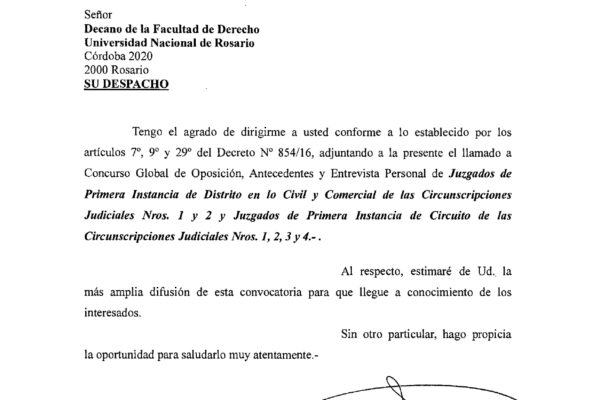 Señor
Decano de la Facultad de Derecho
Universidad Nacional de Rosario
Córdoba 2020
2000 Rosario
SU DESPACHO

Tengo el agrado de dirigirme a usted conforme a lo establecido por los artículos 7º, 9º y 29º del Decreto Nº 854/16, adjuntando a la presente el llamado a Concurso Global de Oposición, Antecedentes y Entrevista Personal de Juzgados de Primera Instancia de Distrito en lo Civil y Comercial de las Circunscripciones Judiciales Nros. 1 y 2 y Juzgados de Primera Instancia de Circuito de las Circunscripciones Judiciales Nros. 1, 2, 3 y 4.- .

Al respecto, estimaré de Ud. la más amplia difusión de esta convocatoria para que llegue a conocimiento de los interesados.

Sin otro particular, hago propicia la oportunidad para saludarlo muy atentamente.-